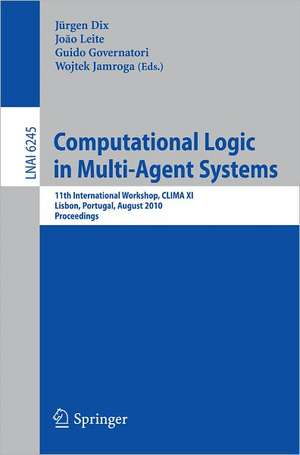 Jürgen Dix
João Leite
Guido Governatori
Wojtek Jamroga (Eds.)

LNAI 6245

Computational Logic in Multi-Agent Systems

11th International Workshop, CLIMA XI
Lisbon, Portugal, August 2010
Proceedings

Springer